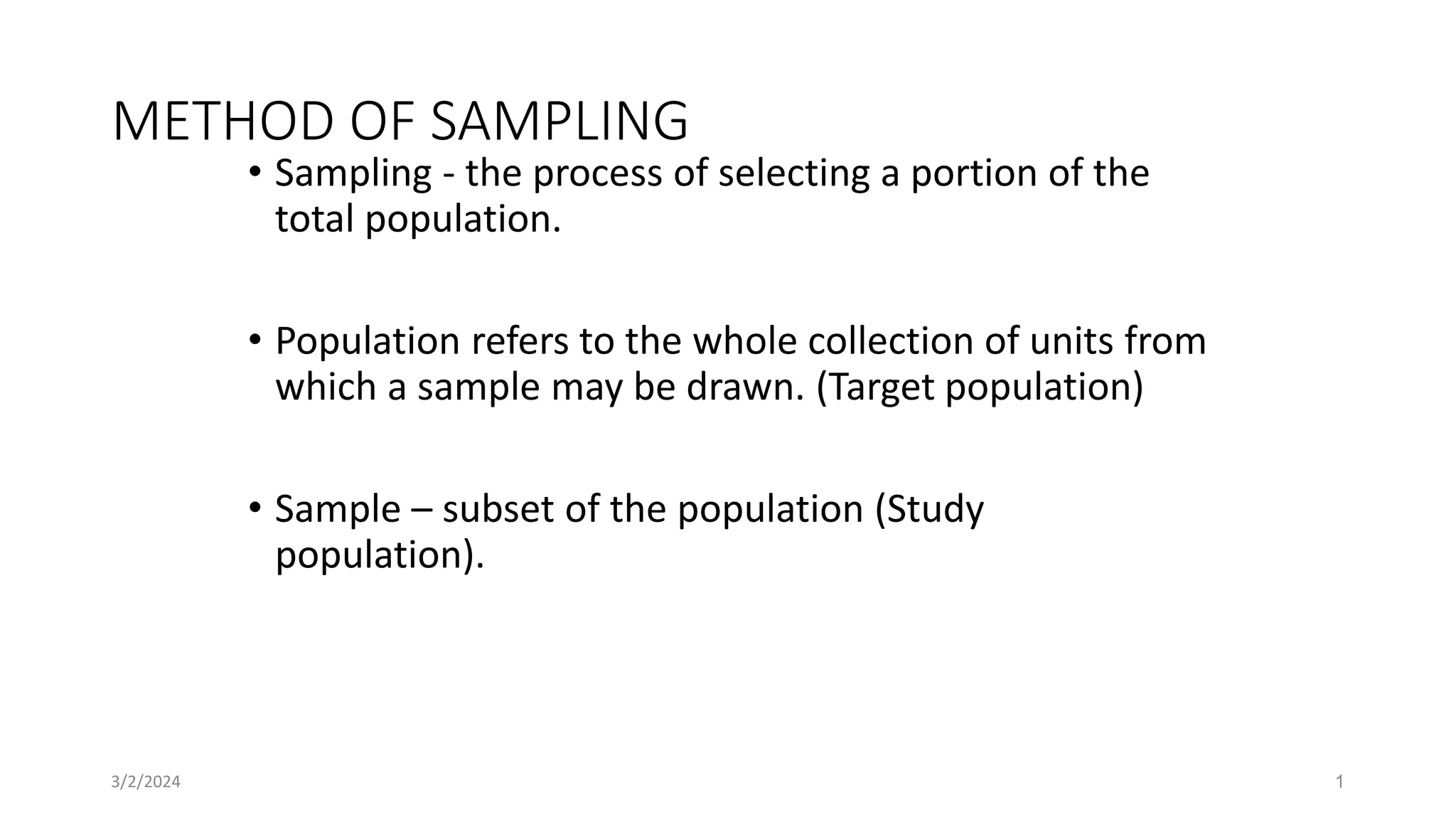 METHOD OF SAMPLING

• Sampling - the process of selecting a portion of the total population.

• Population refers to the whole collection of units from which a sample may be drawn. (Target population)

• Sample – subset of the population (Study population).

3/2/2024

1